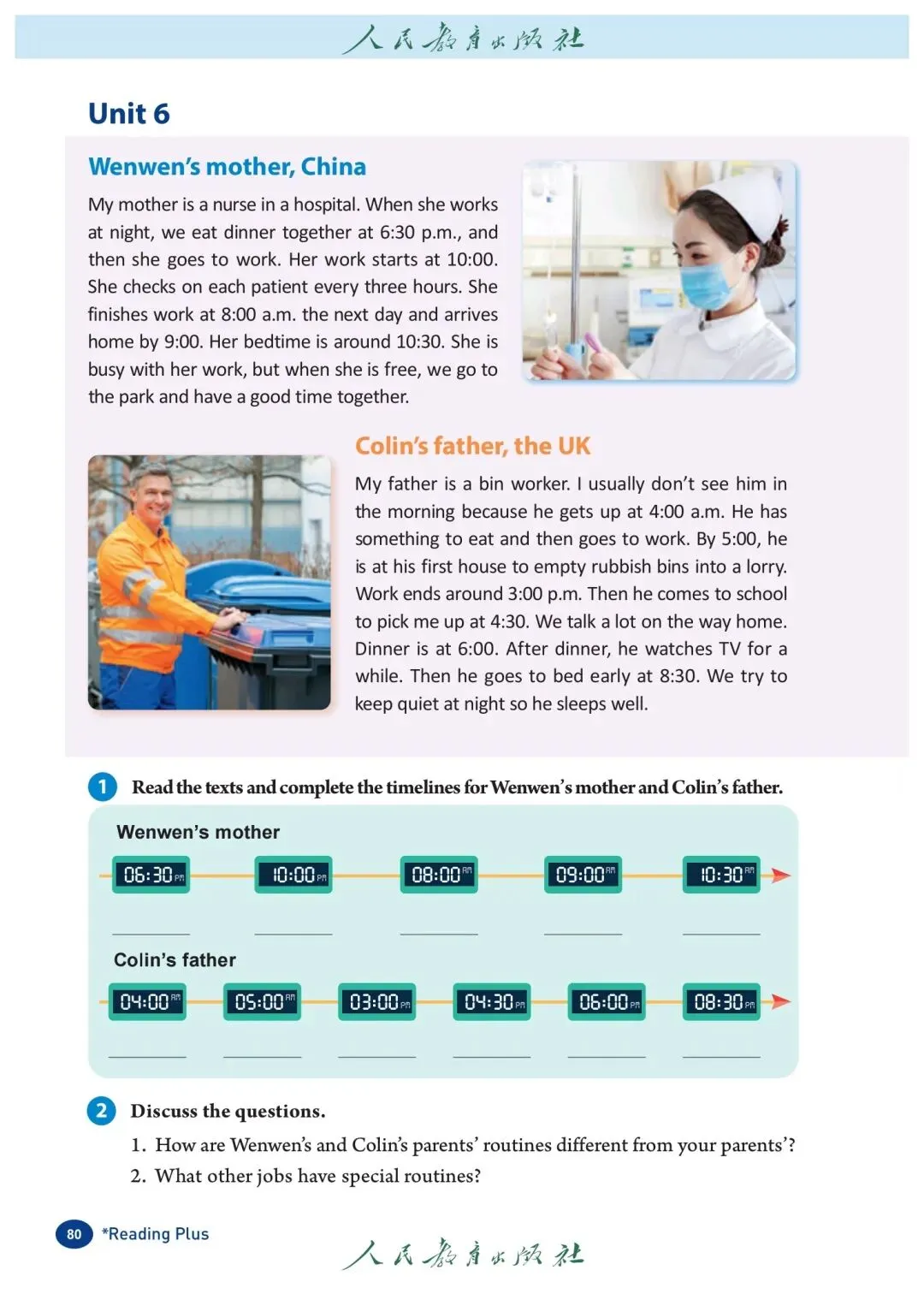 人民教育出版社

Unit 6

Wenwen's mother, China

My mother is a nurse in a hospital. When she works at night, we eat dinner together at 6:30 p.m., and then she goes to work. Her work starts at 10:00. She checks on each patient every three hours. She finishes work at 8:00 a.m. the next day and arrives home by 9:00. Her bedtime is around 10:30. She is busy with her work, but when she is free, we go to the park and have a good time together.

Colin's father, the UK

My father is a bin worker. I usually don't see him in the morning because he gets up at 4:00 a.m. He has something to eat and then goes to work. By 5:00, he is at his first house to empty rubbish bins into a lorry. Work ends around 3:00 p.m. Then he comes to school to pick me up at 4:30. We talk a lot on the way home. Dinner is at 6:00. After dinner, he watches TV for a while. Then he goes to bed early at 8:30. We try to keep quiet at night so he sleeps well.

1 Read the texts and complete the timelines for Wenwen's mother and Colin's father.

Wenwen's mother

06:30 PM 10:00 PM 08:00 AM 09:00 AM 10:30 AM

Colin's father

04:00 AM 05:00 AM 03:00 PM 04:30 PM 06:00 PM 08:30 PM

2 Discuss the questions.

1. How are Wenwen's and Colin's parents' routines different from your parents'?
2. What other jobs have special routines?

80 *Reading Plus

人民教育出版社